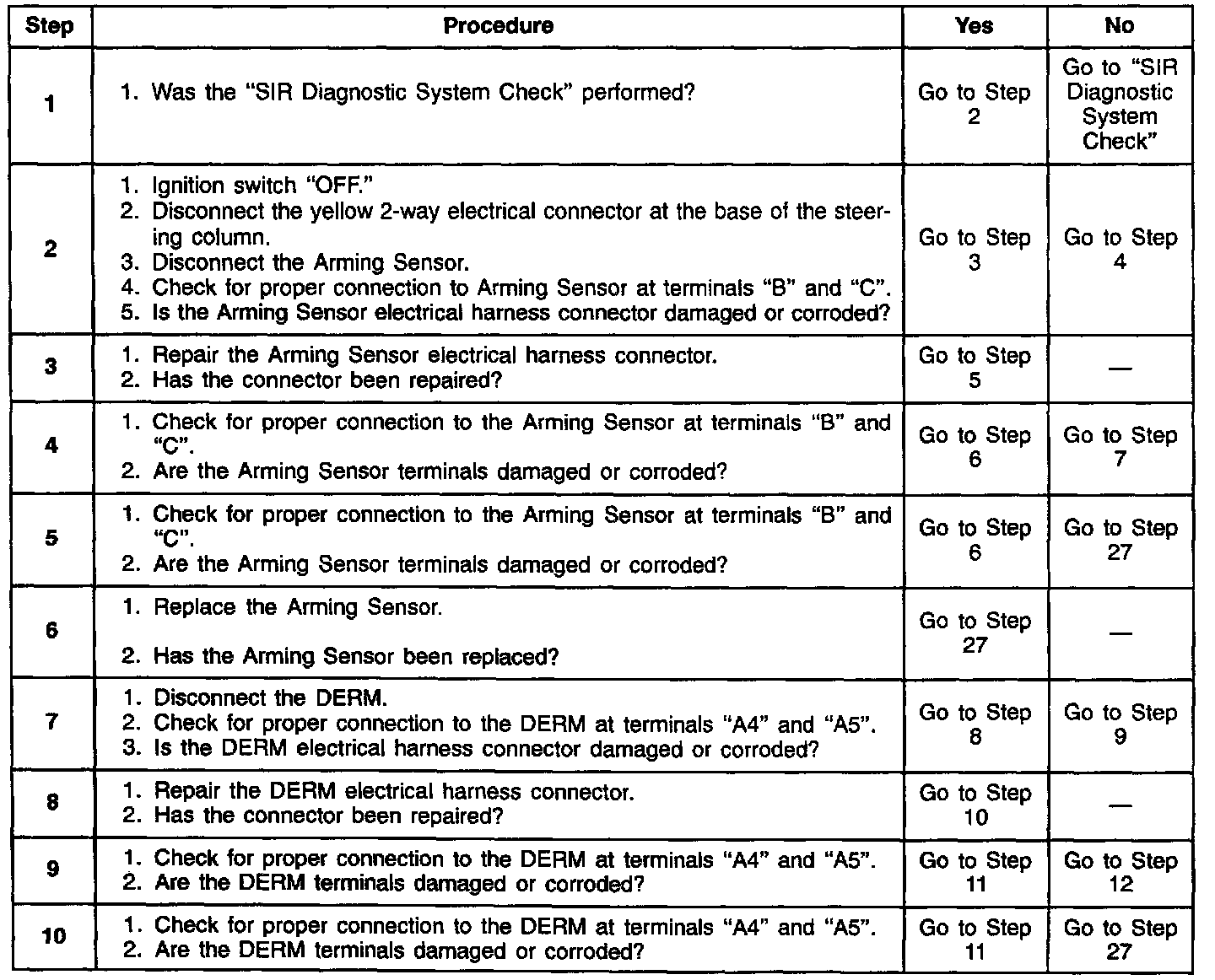 | Step | Procedure | Yes | No |
|---|---|---|---|
| 1 | 1. Was the "SIR Diagnostic System Check" performed? | Go to Step 2 | Go to "SIR Diagnostic System Check" |
| 2 | 1. Ignition switch "OFF." 2. Disconnect the yellow 2-way electrical connector at the base of the steering column. 3. Disconnect the Arming Sensor. 4. Check for proper connection to Arming Sensor at terminals "B" and "C". 5. Is the Arming Sensor electrical harness connector damaged or corroded? | Go to Step 3 | Go to Step 4 |
| 3 | 1. Repair the Arming Sensor electrical harness connector. 2. Has the connector been repaired? | Go to Step 5 | — |
| 4 | 1. Check for proper connection to the Arming Sensor at terminals "B" and "C". 2. Are the Arming Sensor terminals damaged or corroded? | Go to Step 6 | Go to Step 7 |
| 5 | 1. Check for proper connection to the Arming Sensor at terminals "B" and "C". 2. Are the Arming Sensor terminals damaged or corroded? | Go to Step 6 | Go to Step 27 |
| 6 | 1. Replace the Arming Sensor. 2. Has the Arming Sensor been replaced? | Go to Step 27 | — |
| 7 | 1. Disconnect the DERM. 2. Check for proper connection to the DERM at terminals "A4" and "A5". 3. Is the DERM electrical harness connector damaged or corroded? | Go to Step 8 | Go to Step 9 |
| 8 | 1. Repair the DERM electrical harness connector. 2. Has the connector been repaired? | Go to Step 10 | — |
| 9 | 1. Check for proper connection to the DERM at terminals "A4" and "A5". 2. Are the DERM terminals damaged or corroded? | Go to Step 11 | Go to Step 12 |
| 10 | 1. Check for proper connection to the DERM at terminals "A4" and "A5". 2. Are the DERM terminals damaged or corroded? | Go to Step 11 | Go to Step 27 |